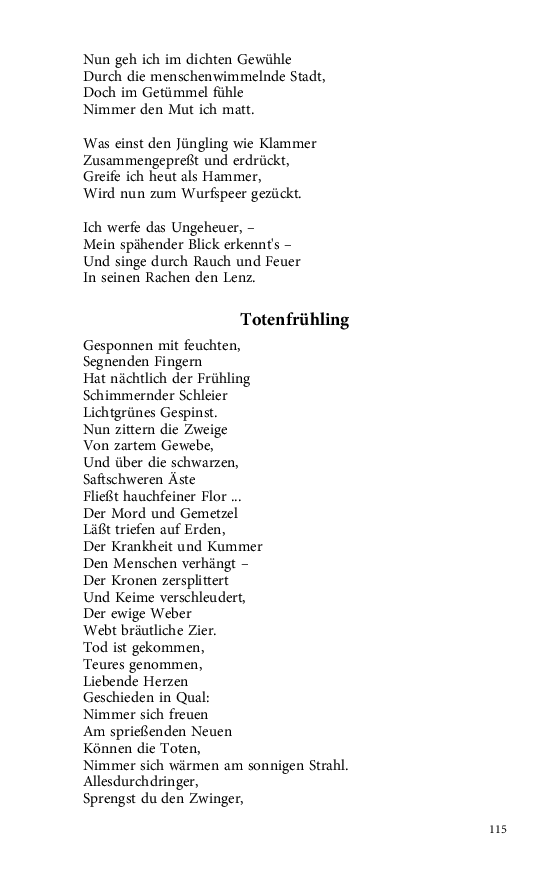 Nun geh ich im dichten Gewühle
Durch die menschenwimmelnde Stadt,
Doch im Getümmel fühle
Nimmer den Mut ich matt.

Was einst den Jüngling wie Klammer
Zusammengepreßt und erdrückt,
Greife ich heut als Hammer,
Wird nun zum Wurfspeer gezückt.

Ich werfe das Ungeheuer, –
Mein spähender Blick erkennt's –
Und singe durch Rauch und Feuer
In seinen Rachen den Lenz.

Totenfrühling

Gesponnen mit feuchten,
Segnenden Fingern
Hat nächtlich der Frühling
Schimmernder Schleier
Lichtgrünes Gespinst.
Nun zittern die Zweige
Von zartem Gewebe,
Und über die schwarzen,
Saftschweren Äste
Fließt hauchfeiner Flor ...
Der Mord und Gemetzel
Läßt triefen auf Erden,
Der Krankheit und Kummer
Den Menschen verhängt –
Der Kronen zersplittert
Und Keime verschleudert,
Der ewige Weber
Webt bräutliche Zier.
Tod ist gekommen,
Teures genommen,
Liebende Herzen
Geschieden in Qual:
Nimmer sich freuen
Am sprießenden Neuen
Können die Toten,
Nimmer sich wärmen am sonnigen Strahl.
Allesdurchdringer,
Sprengst du den Zwinger,

115